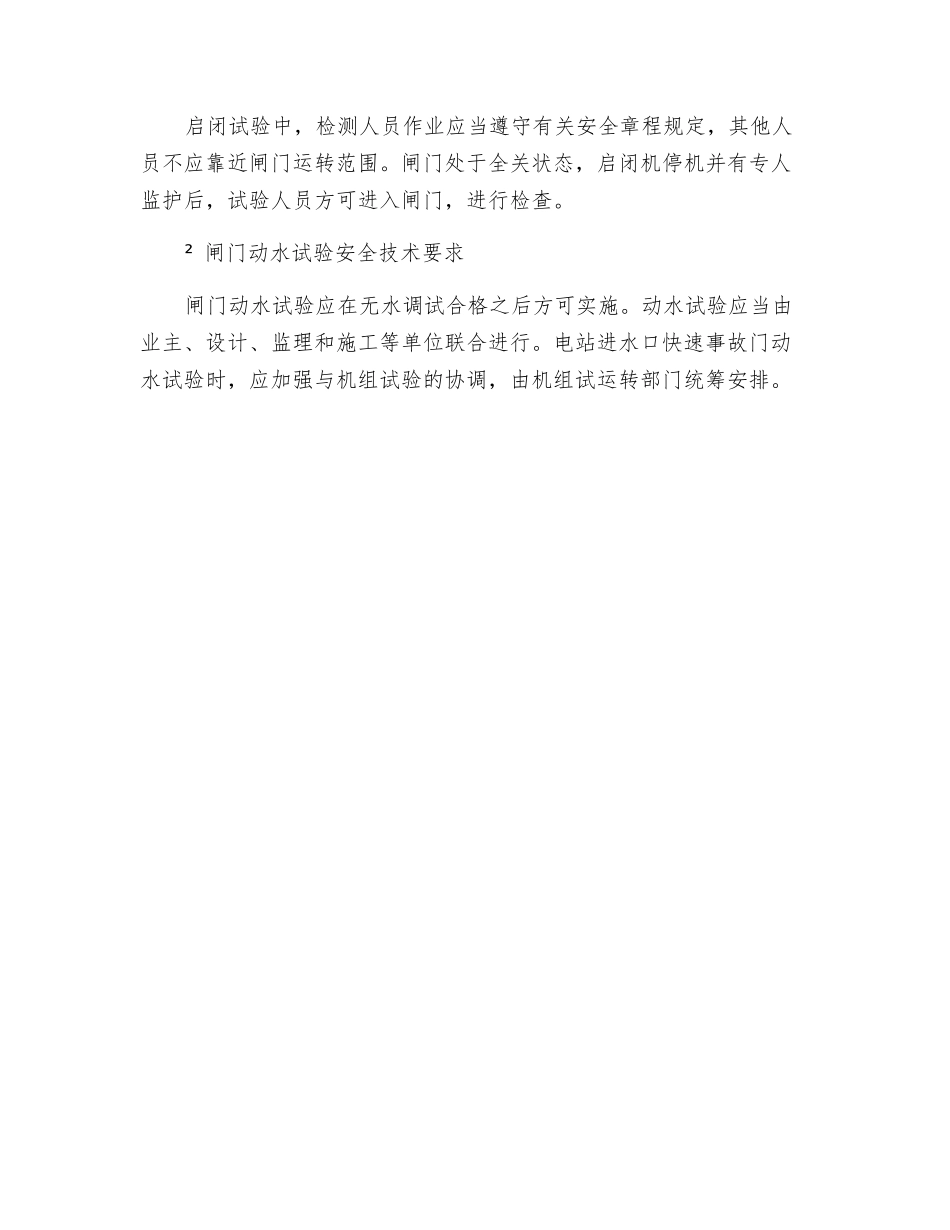 启闭试验中，检测人员作业应当遵守有关安全章程规定，其他人员不应靠近闸门运转范围。闸门处于全关状态，启闭机停机并有专人监护后，试验人员方可进入闸门，进行检查。

² 闸门动水试验安全技术要求

闸门动水试验应在无水调试合格之后方可实施。动水试验应当由业主、设计、监理和施工等单位联合进行。电站进水口快速事故门动水试验时，应加强与机组试验的协调，由机组试运转部门统筹安排。